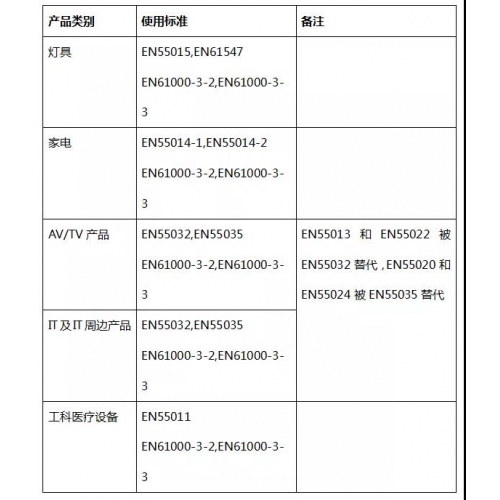 | 产品类别 | 使用标准 | 备注 |
|---|---|---|
| 灯具 | EN55015,EN61547 EN61000-3-2,EN61000-3-3 | |
| 家电 | EN55014-1,EN55014-2 EN61000-3-2,EN61000-3-3 | |
| AV/TV 产品 | EN55032,EN55035 EN61000-3-2,EN61000-3-3 | EN55013 和 EN55022 被 EN55032 替代，EN55020 和 EN55024 被 EN55035 替代 |
| IT 及 IT 周边产品 | EN55032,EN55035 EN61000-3-2,EN61000-3-3 | |
| 工科医疗设备 | EN55011 EN61000-3-2,EN61000-3-3 | |